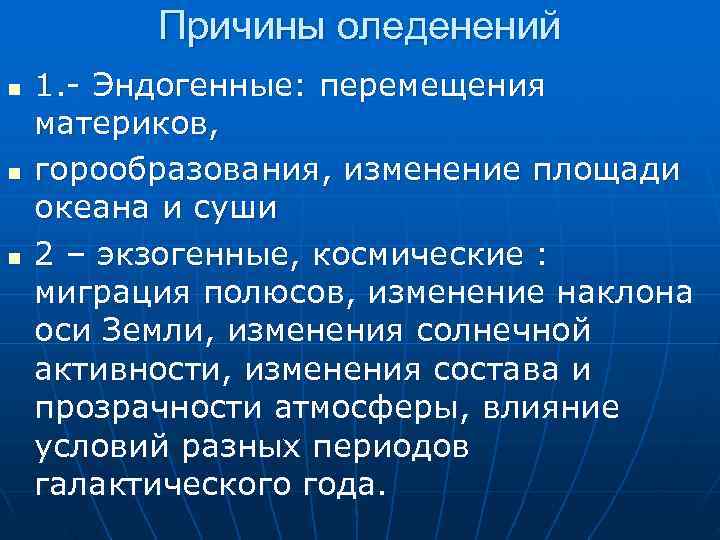 Причины оледенений

• 1.- Эндогенные: перемещения материков,

• горообразования, изменение площади океана и суши

• 2 – экзогенные, космические : миграция полюсов, изменение наклона оси Земли, изменения солнечной активности, изменения состава и прозрачности атмосферы, влияние условий разных периодов галактического года.